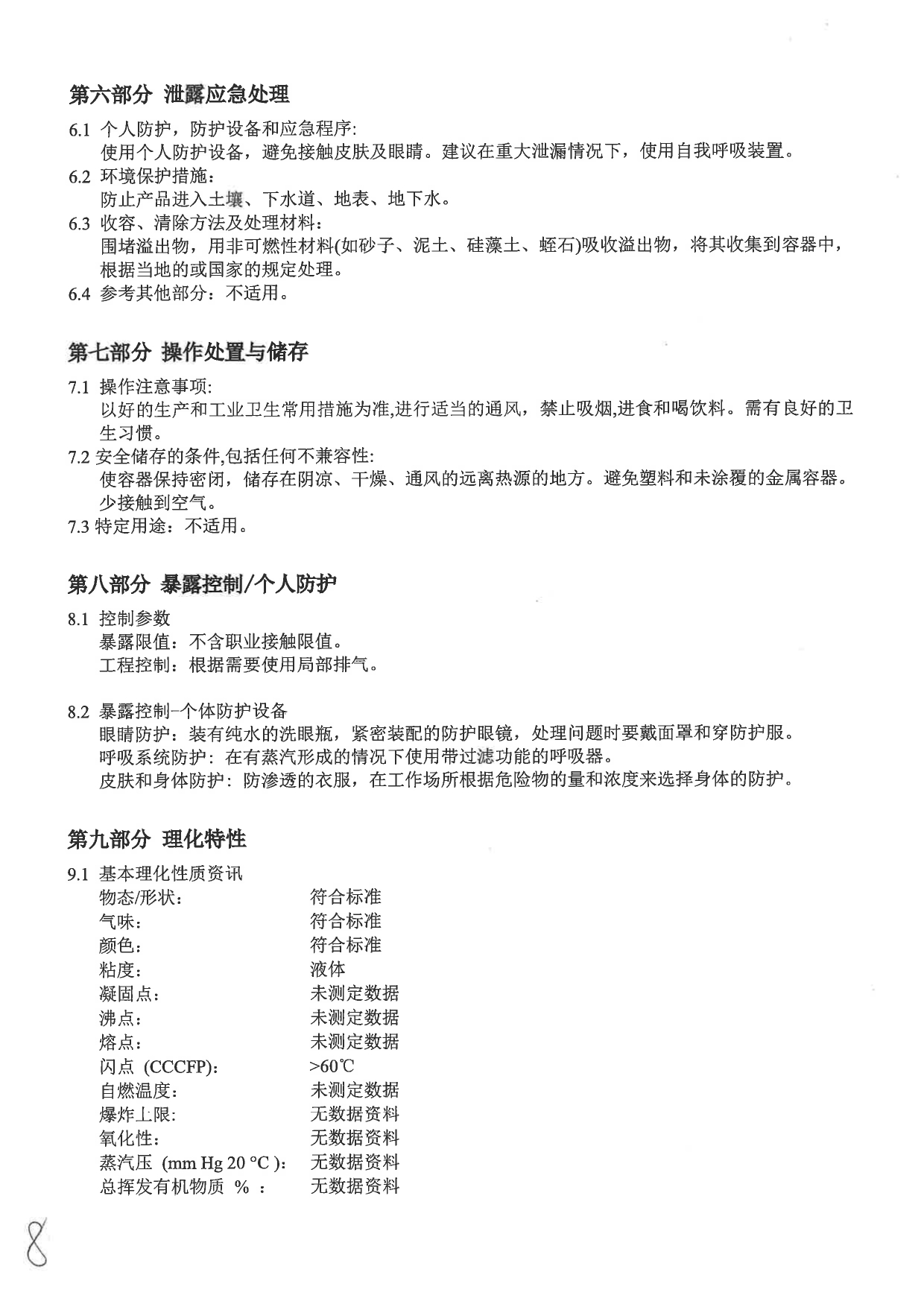 第六部分 泄露应急处理

6.1 个人防护，防护设备和应急程序:
使用个人防护设备，避免接触皮肤及眼睛。建议在重大泄漏情况下，使用自我呼吸装置。
6.2 环境保护措施：
防止产品进入土壤、下水道、地表、地下水。
6.3 收容、清除方法及处理材料：
围堵溢出物，用非可燃性材料(如砂子、泥土、硅藻土、蛭石)吸收溢出物，将其收集到容器中，根据当地的或国家的规定处理。
6.4 参考其他部分：不适用。

第七部分 操作处置与储存

7.1 操作注意事项:
以好的生产和工业卫生常用措施为准,进行适当的通风，禁止吸烟,进食和喝饮料。需有良好的卫生习惯。
7.2 安全储存的条件,包括任何不兼容性:
使容器保持密闭，储存在阴凉、干燥、通风的远离热源的地方。避免塑料和未涂覆的金属容器。少接触到空气。
7.3 特定用途：不适用。

第八部分 暴露控制/个人防护

8.1 控制参数
暴露限值：不含职业接触限值。
工程控制：根据需要使用局部排气。

8.2 暴露控制-个体防护设备
眼睛防护：装有纯水的洗眼瓶，紧密装配的防护眼镜，处理问题时要戴面罩和穿防护服。
呼吸系统防护：在有蒸汽形成的情况下使用带过滤功能的呼吸器。
皮肤和身体防护：防渗透的衣服，在工作场所根据危险物的量和浓度来选择身体的防护。

第九部分 理化特性

9.1 基本理化性质资讯
物态/形状： 符合标准
气味： 符合标准
颜色： 符合标准
粘度： 液体
凝固点： 未测定数据
沸点： 未测定数据
熔点： 未测定数据
闪点 (CCCFP): >60℃
自燃温度： 未测定数据
爆炸上限: 无数据资料
氧化性： 无数据资料
蒸汽压 (mm Hg 20 °C )： 无数据资料
总挥发有机物质 % ： 无数据资料

8